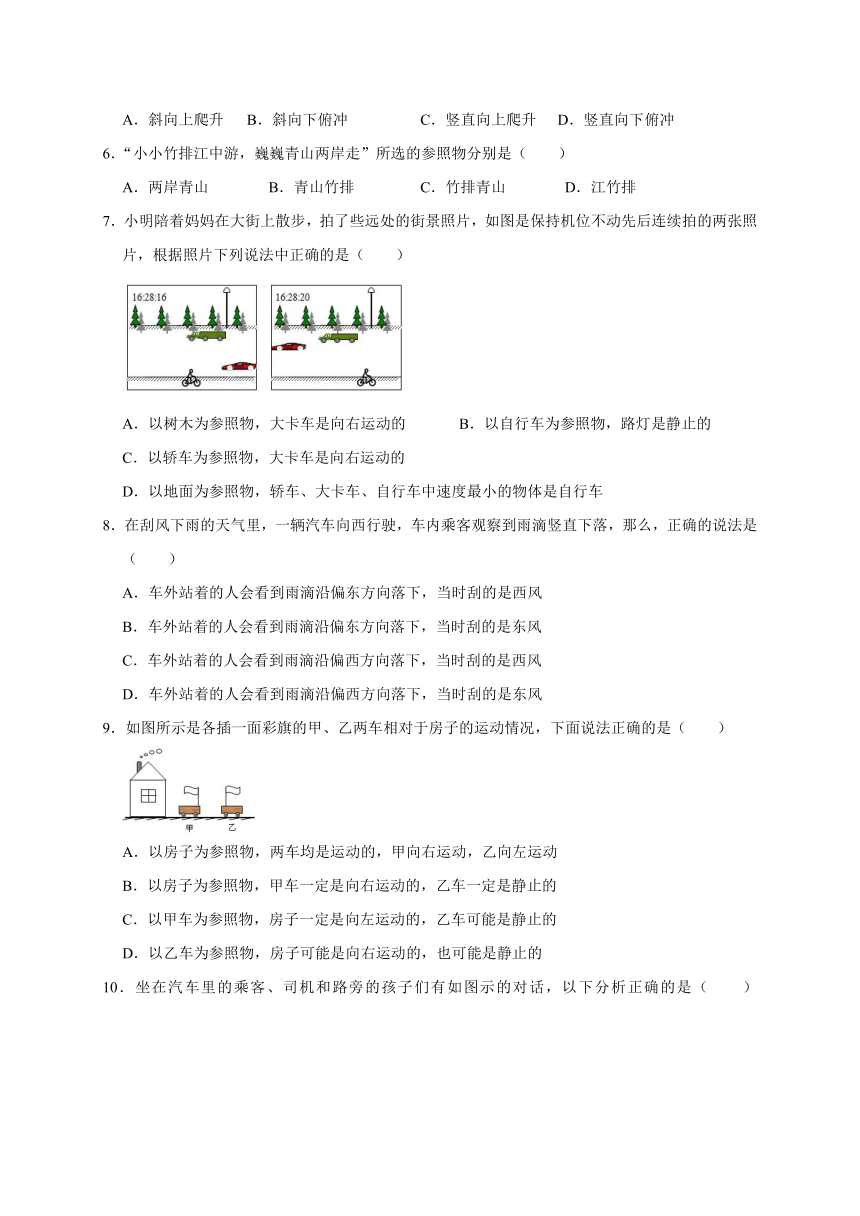 A．斜向上爬升　B．斜向下俯冲　C．竖直向上爬升　D．竖直向下俯冲

6．“小小竹排江中游，巍巍青山两岸走”所选的参照物分别是（　　）

A．两岸青山　B．青山竹排　C．竹排青山　D．江竹排

7．小明陪着妈妈在大街上散步，拍了些远处的街景照片，如图是保持机位不动先后连续拍的两张照片，根据照片下列说法中正确的是（　　）

16:28:16

16:28:20

A．以树木为参照物，大卡车是向右运动的　B．以自行车为参照物，路灯是静止的

C．以轿车为参照物，大卡车是向右运动的

D．以地面为参照物，轿车、大卡车、自行车中速度最小的物体是自行车

8．在刮风下雨的天气里，一辆汽车向西行驶，车内乘客观察到雨滴竖直下落，那么，正确的说法是（　　）

A．车外站着的人会看到雨滴沿偏东方向落下，当时刮的是西风

B．车外站着的人会看到雨滴沿偏东方向落下，当时刮的是东风

C．车外站着的人会看到雨滴沿偏西方向落下，当时刮的是西风

D．车外站着的人会看到雨滴沿偏西方向落下，当时刮的是东风

9．如图所示是各插一面彩旗的甲、乙两车相对于房子的运动情况，下面说法正确的是（　　）

甲　乙

A．以房子为参照物，两车均是运动的，甲向右运动，乙向左运动

B．以房子为参照物，甲车一定是向右运动的，乙车一定是静止的

C．以甲车为参照物，房子一定是向左运动的，乙车可能是静止的

D．以乙车为参照物，房子可能是向右运动的，也可能是静止的

10．坐在汽车里的乘客、司机和路旁的孩子们有如图示的对话，以下分析正确的是（　　）